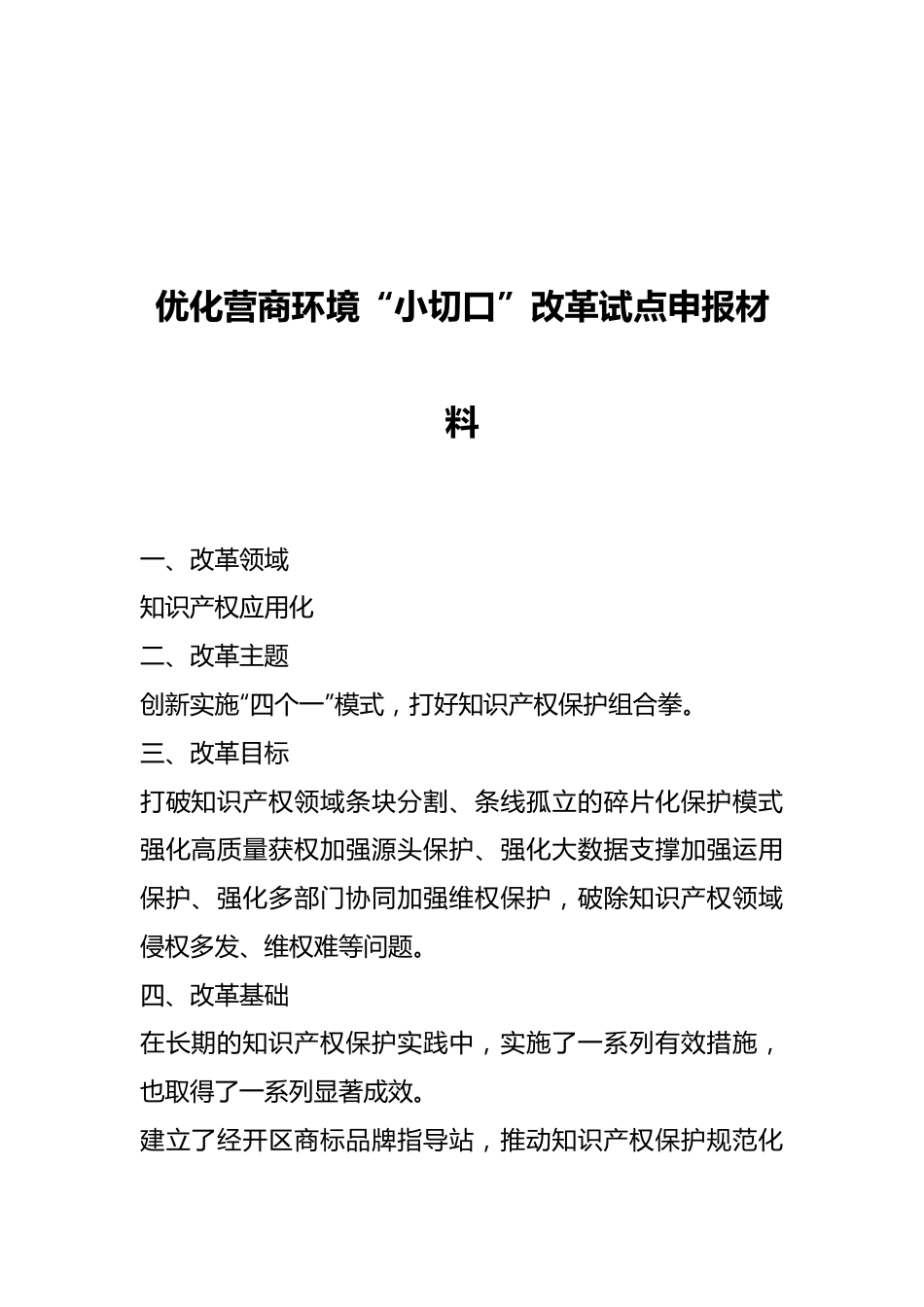 优化营商环境“小切口”改革试点申报材料

一、改革领域

知识产权应用化

二、改革主题

创新实施“四个一”模式，打好知识产权保护组合拳。

三、改革目标

打破知识产权领域条块分割、条线孤立的碎片化保护模式强化高质量获权加强源头保护、强化大数据支撑加强运用保护、强化多部门协同加强维权保护，破除知识产权领域侵权多发、维权难等问题。

四、改革基础

在长期的知识产权保护实践中，实施了一系列有效措施，也取得了一系列显著成效。

建立了经开区商标品牌指导站，推动知识产权保护规范化